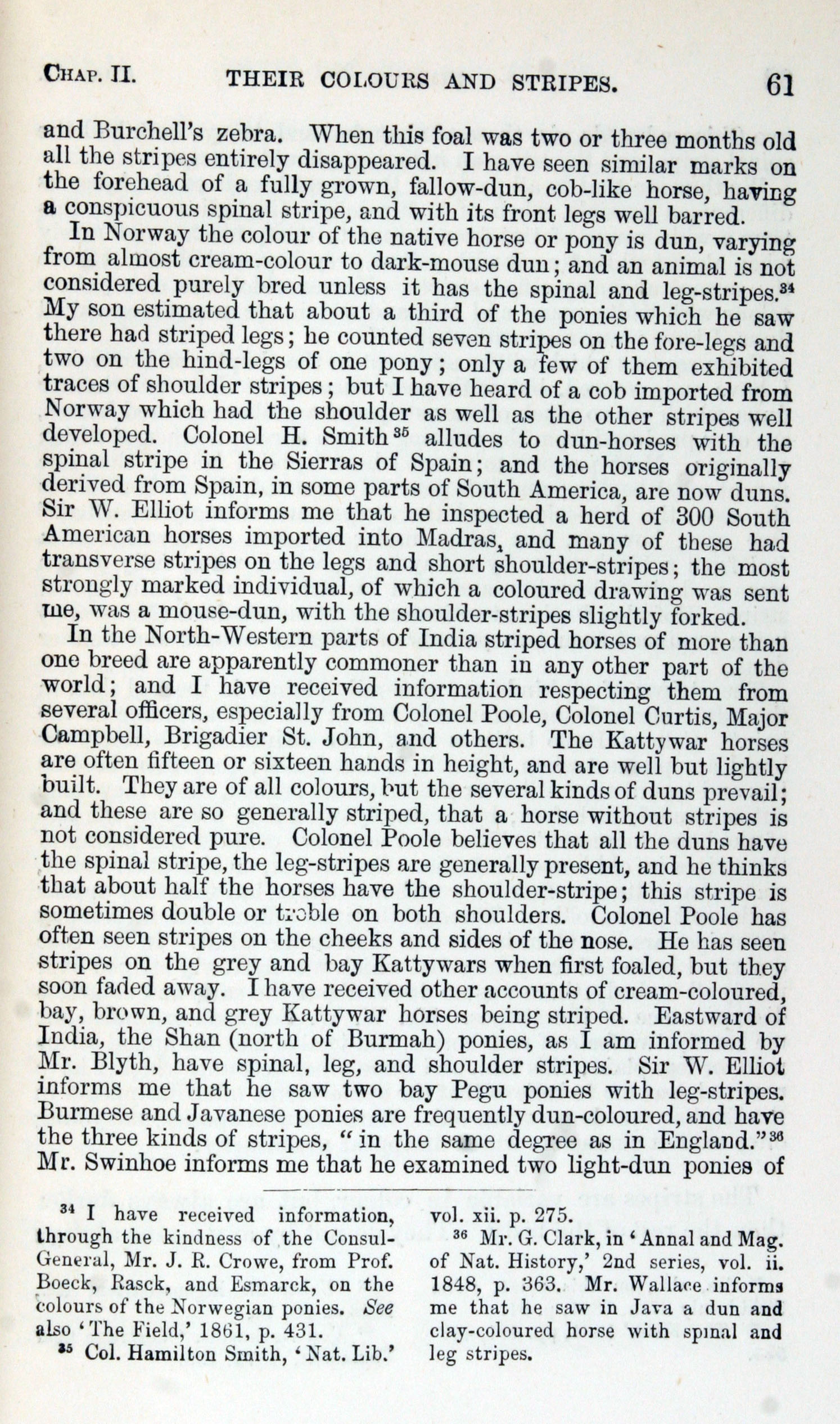 CHAP. II. THEIR COLOURS AND STRIPES. 61

and Burchell's zebra. When this foal was two or three months old all the stripes entirely disappeared. I have seen similar marks on the forehead of a fully grown, fallow-dun, cob-like horse, having a conspicuous spinal stripe, and with its front legs well barred.

In Norway the colour of the native horse or pony is dun, varying from almost cream-colour to dark-mouse dun; and an animal is not considered purely bred unless it has the spinal and leg-stripes.$^{34}$ My son estimated that about a third of the ponies which he saw there had striped legs; he counted seven stripes on the fore-legs and two on the hind-legs of one pony; only a few of them exhibited traces of shoulder stripes; but I have heard of a cob imported from Norway which had the shoulder as well as the other stripes well developed. Colonel H. Smith$^{35}$ alludes to dun-horses with the spinal stripe in the Sierras of Spain; and the horses originally derived from Spain, in some parts of South America, are now duns. Sir W. Elliot informs me that he inspected a herd of 300 South American horses imported into Madras, and many of these had transverse stripes on the legs and short shoulder-stripes; the most strongly marked individual, of which a coloured drawing was sent me, was a mouse-dun, with the shoulder-stripes slightly forked.

In the North-Western parts of India striped horses of more than one breed are apparently commoner than in any other part of the world; and I have received information respecting them from several officers, especially from Colonel Poole, Colonel Curtis, Major Campbell, Brigadier St. John, and others. The Kattywar horses are often fifteen or sixteen hands in height, and are well but lightly built. They are of all colours, but the several kinds of duns prevail; and these are so generally striped, that a horse without stripes is not considered pure. Colonel Poole believes that all the duns have the spinal stripe, the leg-stripes are generally present, and he thinks that about half the horses have the shoulder-stripe; this stripe is sometimes double or treble on both shoulders. Colonel Poole has often seen stripes on the cheeks and sides of the nose. He has seen stripes on the grey and bay Kattywars when first foaled, but they soon faded away. I have received other accounts of cream-coloured, bay, brown, and grey Kattywar horses being striped. Eastward of India, the Shan (north of Burmah) ponies, as I am informed by Mr. Blyth, have spinal, leg, and shoulder stripes. Sir W. Elliot informs me that he saw two bay Pegu ponies with leg-stripes. Burmese and Javanese ponies are frequently dun-coloured, and have the three kinds of stripes, "in the same degree as in England."$^{36}$ Mr. Swinhoe informs me that he examined two light-dun ponies of

$^{34}$ I have received information, through the kindness of the Consul-General, Mr. J. R. Crowe, from Prof. Boeck, Rasck, and Esmarck, on the colours of the Norwegian ponies. See also 'The Field,' 1861, p. 431.

$^{35}$ Col. Hamilton Smith, 'Nat. Lib.' vol. xii. p. 275.

$^{36}$ Mr. G. Clark, in 'Annal and Mag. of Nat. History,' 2nd series, vol. ii. 1848, p. 363. Mr. Wallace informs me that he saw in Java a dun and clay-coloured horse with spinal and leg stripes.